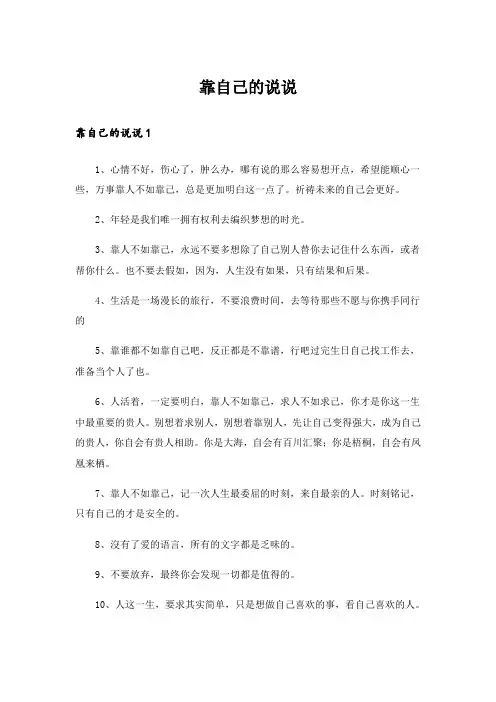 靠自己的说说

靠自己的说说1

1、心情不好，伤心了，肿么办，哪有说的那么容易想开点，希望能顺心一些，万事靠人不如靠己，总是更加明白这一点了。祈祷未来的自己会更好。

2、年轻是我们唯一拥有权利去编织梦想的时光。

3、靠人不如靠己，永远不要多想除了自己别人替你去记住什么东西，或者帮你什么。也不要去假如，因为，人生没有如果，只有结果和后果。

4、生活是一场漫长的旅行，不要浪费时间，去等待那些不愿与你携手同行的

5、靠谁都不如靠自己吧，反正都是不靠谱，行吧过完生日自己找工作去，准备当个人了也。

6、人活着，一定要明白，靠人不如靠己，求人不如求己，你才是你这一生中最重要的贵人。别想着求别人，别想着靠别人，先让自己变得强大，成为自己的贵人，你自会有贵人相助。你是大海，自会有百川汇聚；你是梧桐，自会有凤凰来栖。

7、靠人不如靠己，记一次人生最委屈的时刻，来自最亲的人。时刻铭记，只有自己的才是安全的。

8、没有了爱的语言，所有的文字都是乏味的。

9、不要放弃，最终你会发现一切都是值得的。

10、人这一生，要求其实简单，只是想做自己喜欢的事，看自己喜欢的人。